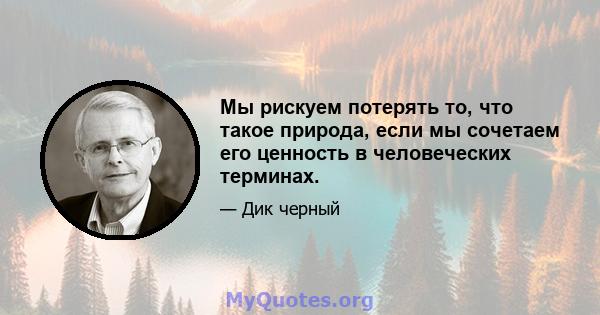 Мы рискуем потерять то, что такое природа, если мы сочетаем его ценность в человеческих терминах.

— Дик черный

MyQuotes.org